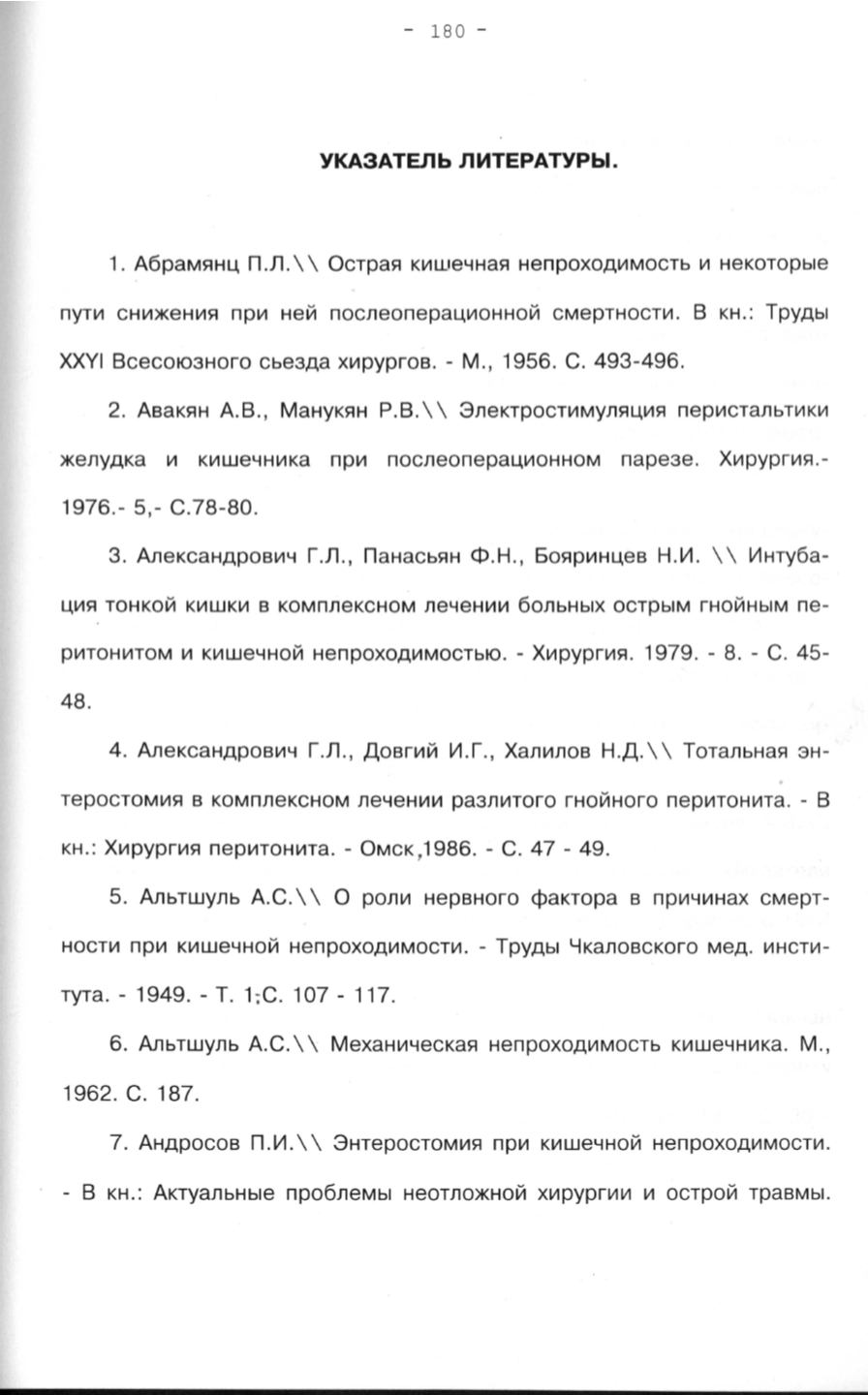 - 180 -

УКАЗАТЕЛЬ ЛИТЕРАТУРЫ.

1. Абрамянц П.Л.\\ Острая кишечная непроходимость и некоторые пути снижения при ней послеоперационной смертности. В кн.: Труды XXYI Всесоюзного сьезда хирургов. - М., 1956. С. 493-496.

2. Авакян А.В., Манукян Р.В.\\ Электростимуляция перистальтики желудка и кишечника при послеоперационном парезе. Хирургия.- 1976.- 5,- С.78-80.

3. Александрович Г.Л., Панасьян Ф.Н., Бояринцев Н.И. \\ Интубация тонкой кишки в комплексном лечении больных острым гнойным перитонитом и кишечной непроходимостью. - Хирургия. 1979. - 8. - С. 45-48.

4. Александрович Г.Л., Довгий И.Г., Халилов Н.Д.\\ Тотальная энтеростомия в комплексном лечении разлитого гнойного перитонита. - В кн.: Хирургия перитонита. - Омск,1986. - С. 47 - 49.

5. Альтшуль А.С.\\ О роли нервного фактора в причинах смертности при кишечной непроходимости. - Труды Чкаловского мед. института. - 1949. - Т. 1;С. 107 - 117.

6. Альтшуль А.С.\\ Механическая непроходимость кишечника. М., 1962. С. 187.

7. Андросов П.И.\\ Энтеростомия при кишечной непроходимости. - В кн.: Актуальные проблемы неотложной хирургии и острой травмы.